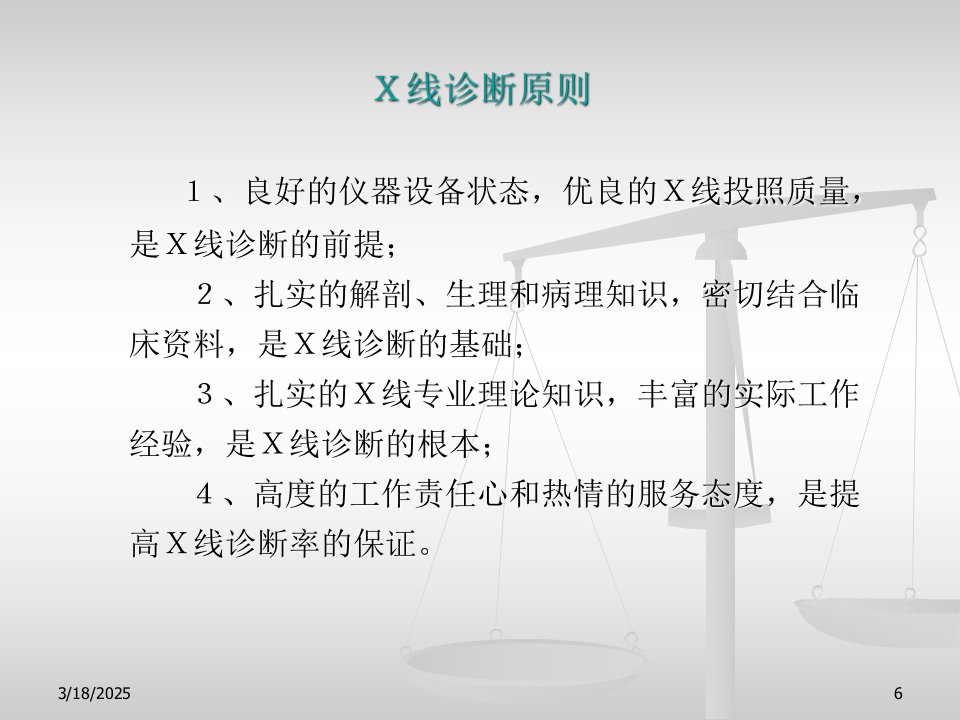 X线诊断原则

1、良好的仪器设备状态，优良的X线投照质量，是X线诊断的前提；

2、扎实的解剖、生理和病理知识，密切结合临床资料，是X线诊断的基础；

3、扎实的X线专业理论知识，丰富的实际工作经验，是X线诊断的根本；

4、高度的工作责任心和热情的服务态度，是提高X线诊断率的保证。

3/18/2025

6